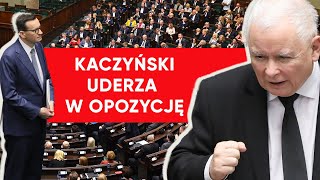 KACZYŃSKI
UDERZA
W OPOZYCJĘ